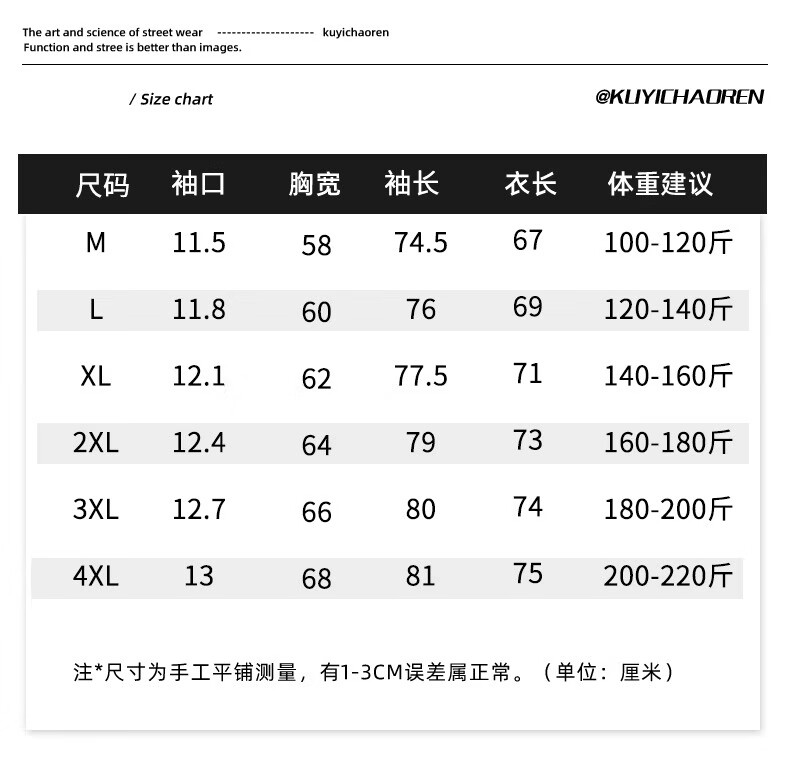 The art and science of street wear -------------------- kuyichaoren
Function and stree is better than images.

/ Size chart

@KUYICHAOREN

| 尺码 | 袖口 | 胸宽 | 袖长 | 衣长 | 体重建议 |
|---|---|---|---|---|---|
| M | 11.5 | 58 | 74.5 | 67 | 100-120斤 |
| L | 11.8 | 60 | 76 | 69 | 120-140斤 |
| XL | 12.1 | 62 | 77.5 | 71 | 140-160斤 |
| 2XL | 12.4 | 64 | 79 | 73 | 160-180斤 |
| 3XL | 12.7 | 66 | 80 | 74 | 180-200斤 |
| 4XL | 13 | 68 | 81 | 75 | 200-220斤 |

注*尺寸为手工平铺测量，有1-3CM误差属正常。（单位：厘米）